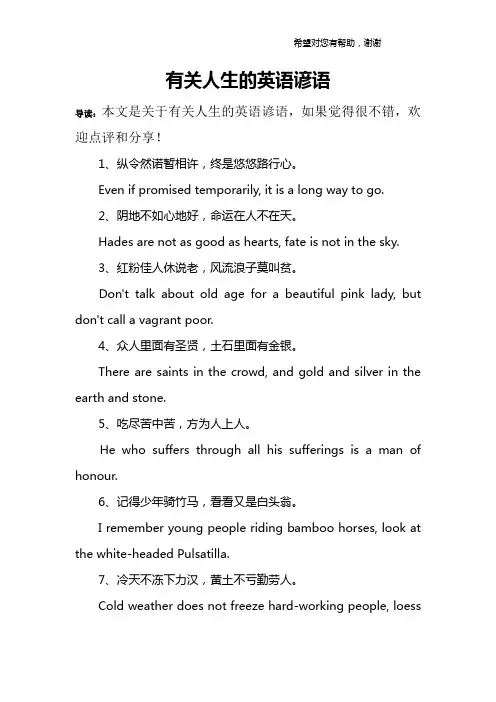 希望对您有帮助，谢谢

有关人生的英语谚语

导读：本文是关于有关人生的英语谚语，如果觉得很不错，欢迎点评和分享！

1、纵令然诺暂相许，终是悠悠路行心。

Even if promised temporarily, it is a long way to go.

2、阴地不如心地好，命运在人不在天。

Hades are not as good as hearts, fate is not in the sky.

3、红粉佳人休说老，风流浪子莫叫贫。

Don't talk about old age for a beautiful pink lady, but don't call a vagrant poor.

4、众人里面有圣贤，土石里面有金银。

There are saints in the crowd, and gold and silver in the earth and stone.

5、吃尽苦中苦，方为人上人。

He who suffers through all his sufferings is a man of honour.

6、记得少年骑竹马，看看又是白头翁。

I remember young people riding bamboo horses, look at the white-headed Pulsatilla.

7、冷天不冻下力汉，黄土不亏勤劳人。

Cold weather does not freeze hard-working people, loess